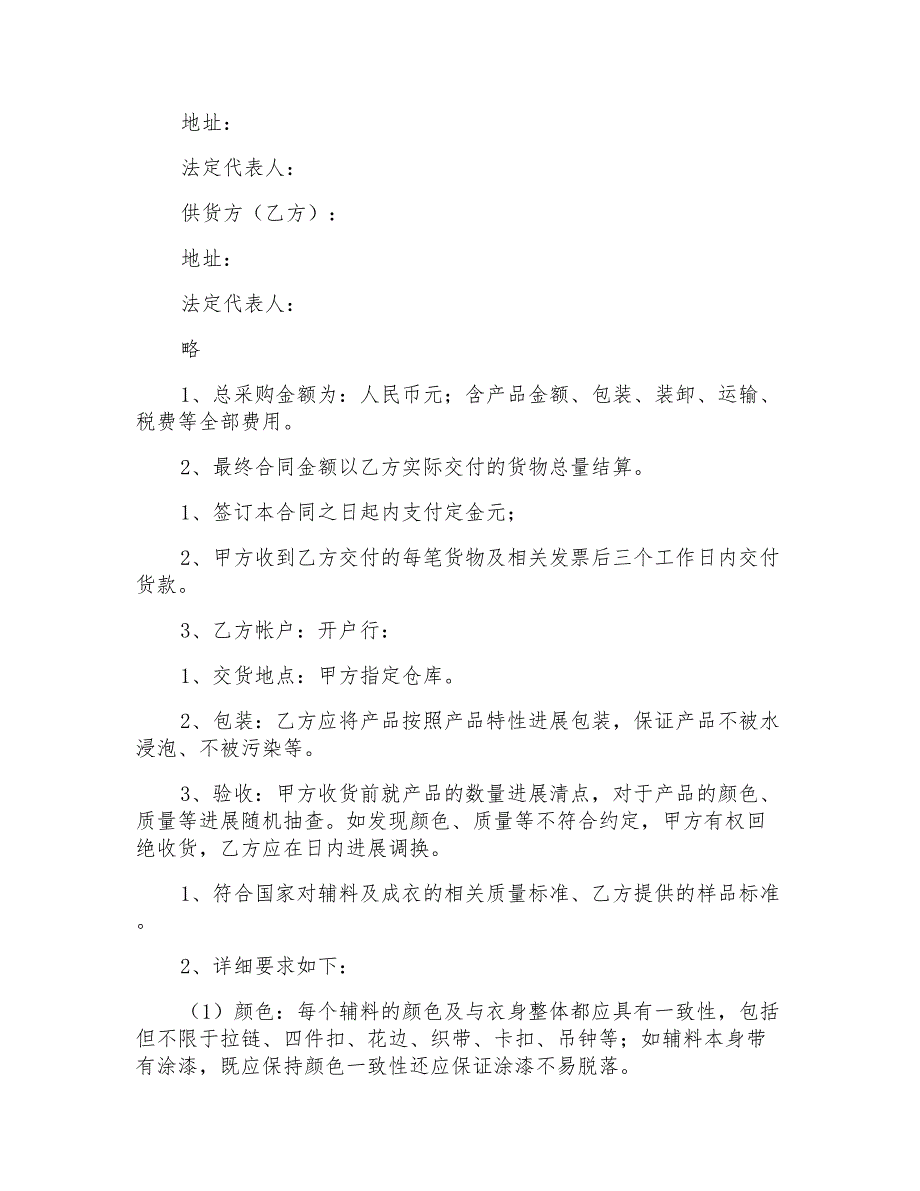 地址：

法定代表人：

供货方（乙方）：

地址：

法定代表人：

略

1、总采购金额为：人民币元；含产品金额、包装、装卸、运输、税费等全部费用。

2、最终合同金额以乙方实际交付的货物总量结算。

1、签订本合同之日起内支付定金元；

2、甲方收到乙方交付的每笔货物及相关发票后三个工作日内交付货款。

3、乙方帐户：开户行：

1、交货地点：甲方指定仓库。

2、包装：乙方应将产品按照产品特性进展包装，保证产品不被水浸泡、不被污染等。

3、验收：甲方收货前就产品的数量进展清点，对于产品的颜色、质量等进展随机抽查。如发现颜色、质量等不符合约定，甲方有权回绝收货，乙方应在日内进展调换。

1、符合国家对辅料及成衣的相关质量标准、乙方提供的样品标准。

2、详细要求如下：

（1）颜色：每个辅料的颜色及与衣身整体都应具有一致性，包括但不限于拉链、四件扣、花边、织带、卡扣、吊钟等；如辅料本身带有涂漆，既应保持颜色一致性还应保证涂漆不易脱落。